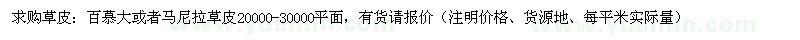 求购草皮：百慕大或者马尼拉草皮20000-30000平面，有货请报价（注明价格、货源地、每平米实际量）